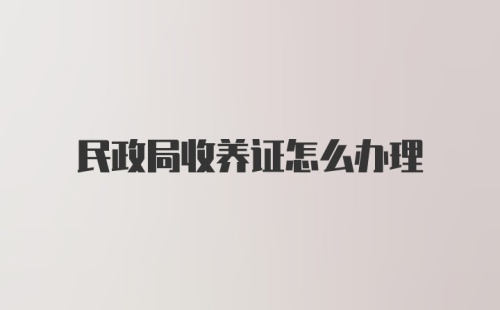 民政局收养证怎么办理